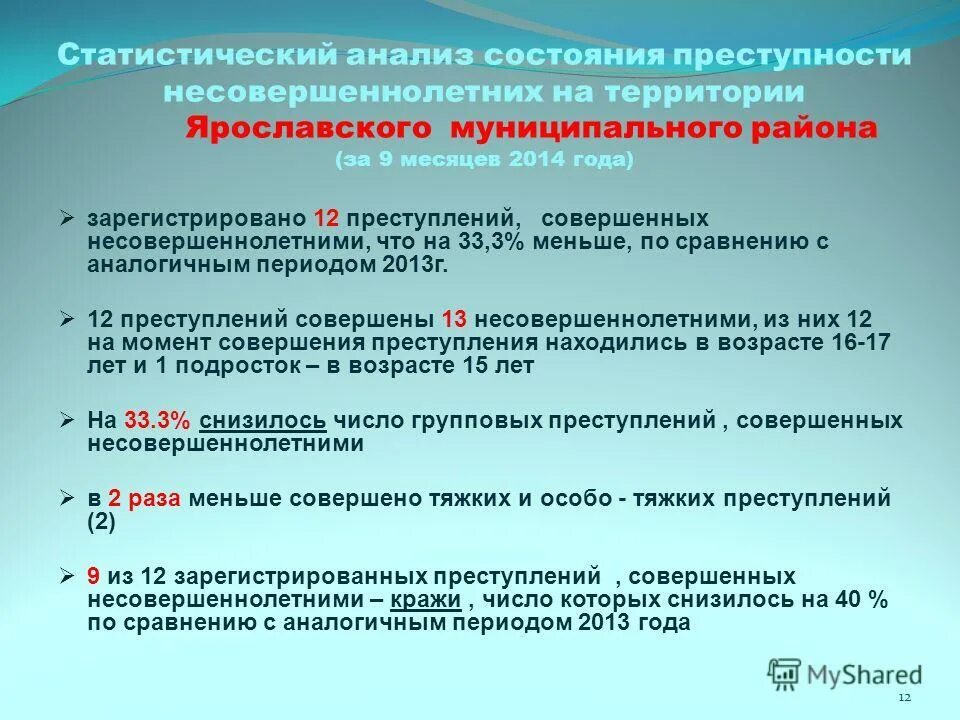 Статистический анализ состояния преступности несовершеннолетних на территории Ярославского муниципального района (за 9 месяцев 2014 года)

➢ зарегистрировано 12 преступлений, совершенных несовершеннолетними, что на 33,3% меньше, по сравнению с аналогичным периодом 2013г.

➢ 12 преступлений совершены 13 несовершеннолетними, из них 12 на момент совершения преступления находились в возрасте 16-17 лет и 1 подросток – в возрасте 15 лет

➢ На 33.3% снизилось число групповых преступлений , совершенных несовершеннолетними

➢ в 2 раза меньше совершено тяжких и особо - тяжких преступлений (2)

➢ 9 из 12 зарегистрированных преступлений , совершенных несовершеннолетними – кражи , число которых снизилось на 40 % по сравнению с аналогичным периодом 2013 года

MyShared

12